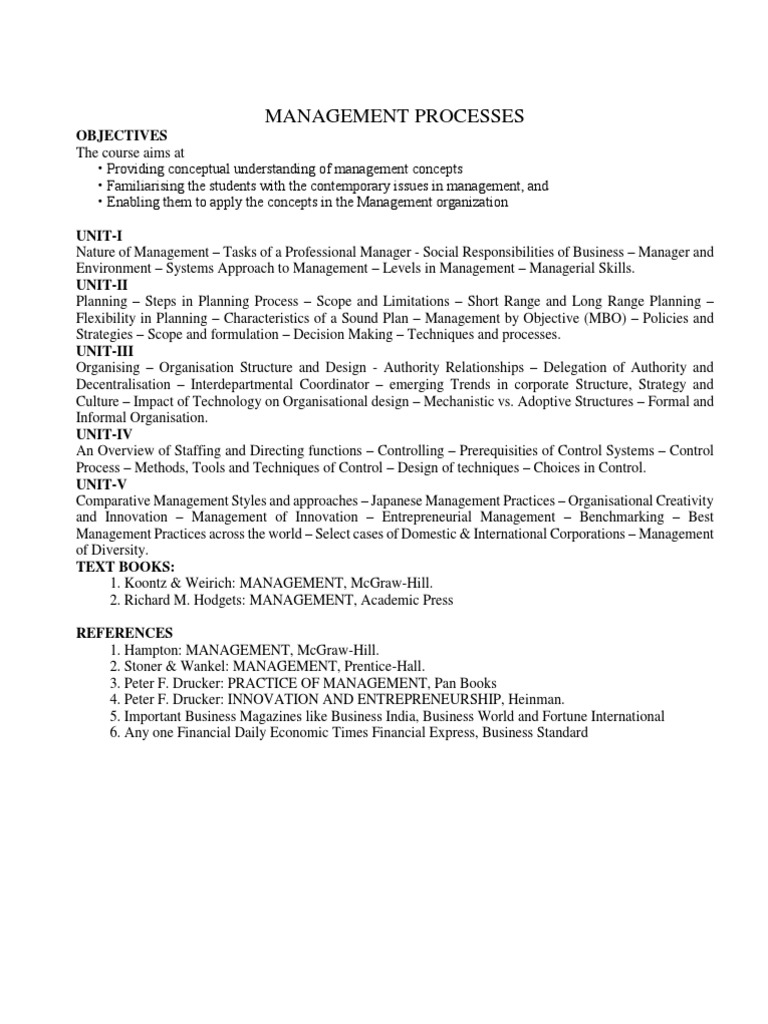 MANAGEMENT PROCESSES

OBJECTIVES
The course aims at
• Providing conceptual understanding of management concepts
• Familiarising the students with the contemporary issues in management, and
• Enabling them to apply the concepts in the Management organization

UNIT-I
Nature of Management – Tasks of a Professional Manager - Social Responsibilities of Business – Manager and Environment – Systems Approach to Management – Levels in Management – Managerial Skills.
UNIT-II
Planning – Steps in Planning Process – Scope and Limitations – Short Range and Long Range Planning – Flexibility in Planning – Characteristics of a Sound Plan – Management by Objective (MBO) – Policies and Strategies – Scope and formulation – Decision Making – Techniques and processes.
UNIT-III
Organising – Organisation Structure and Design - Authority Relationships – Delegation of Authority and Decentralisation – Interdepartmental Coordinator – emerging Trends in corporate Structure, Strategy and Culture – Impact of Technology on Organisational design – Mechanistic vs. Adoptive Structures – Formal and Informal Organisation.
UNIT-IV
An Overview of Staffing and Directing functions – Controlling – Prerequisities of Control Systems – Control Process – Methods, Tools and Techniques of Control – Design of techniques – Choices in Control.
UNIT-V
Comparative Management Styles and approaches – Japanese Management Practices – Organisational Creativity and Innovation – Management of Innovation – Entrepreneurial Management – Benchmarking – Best Management Practices across the world – Select cases of Domestic & International Corporations – Management of Diversity.
TEXT BOOKS:
1. Koontz & Weirich: MANAGEMENT, McGraw-Hill.
2. Richard M. Hodgets: MANAGEMENT, Academic Press

REFERENCES
1. Hampton: MANAGEMENT, McGraw-Hill.
2. Stoner & Wankel: MANAGEMENT, Prentice-Hall.
3. Peter F. Drucker: PRACTICE OF MANAGEMENT, Pan Books
4. Peter F. Drucker: INNOVATION AND ENTREPRENEURSHIP, Heinman.
5. Important Business Magazines like Business India, Business World and Fortune International
6. Any one Financial Daily Economic Times Financial Express, Business Standard